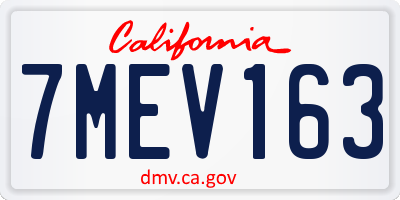 California

7MEV163

dmv.ca.gov